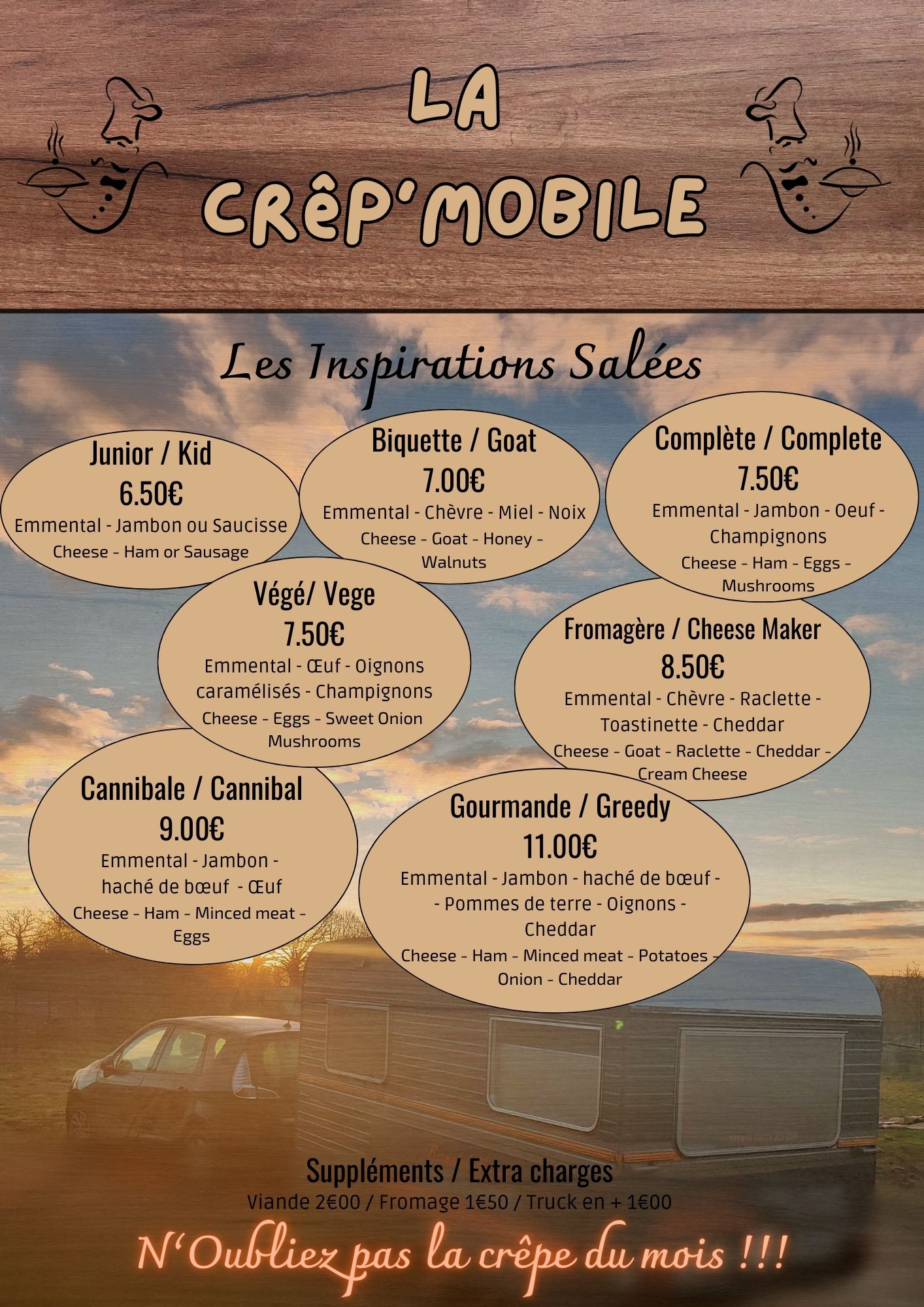 LA CRÊP'MOBILE

Les Inspirations Salées

Junior / Kid
6.50€
Emmental - Jambon ou Saucisse
Cheese - Ham or Sausage

Biquette / Goat
7.00€
Emmental - Chèvre - Miel - Noix
Cheese - Goat - Honey - Walnuts

Complète / Complete
7.50€
Emmental - Jambon - Oeuf - Champignons
Cheese - Ham - Eggs - Mushrooms

Végé/ Vege
7.50€
Emmental - Œuf - Oignons caramélisés - Champignons
Cheese - Eggs - Sweet Onion Mushrooms

Fromagère / Cheese Maker
8.50€
Emmental - Chèvre - Raclette - Toastinette - Cheddar
Cheese - Goat - Raclette - Cheddar - Cream Cheese

Cannibale / Cannibal
9.00€
Emmental - Jambon - haché de bœuf - Œuf
Cheese - Ham - Minced meat - Eggs

Gourmande / Greedy
11.00€
Emmental - Jambon - haché de bœuf - - Pommes de terre - Oignons - Cheddar
Cheese - Ham - Minced meat - Potatoes - Onion - Cheddar

Suppléments / Extra charges
Viande 2€00 / Fromage 1€50 / Truck en + 1€00

N'Oubliez pas la crêpe du mois !!!